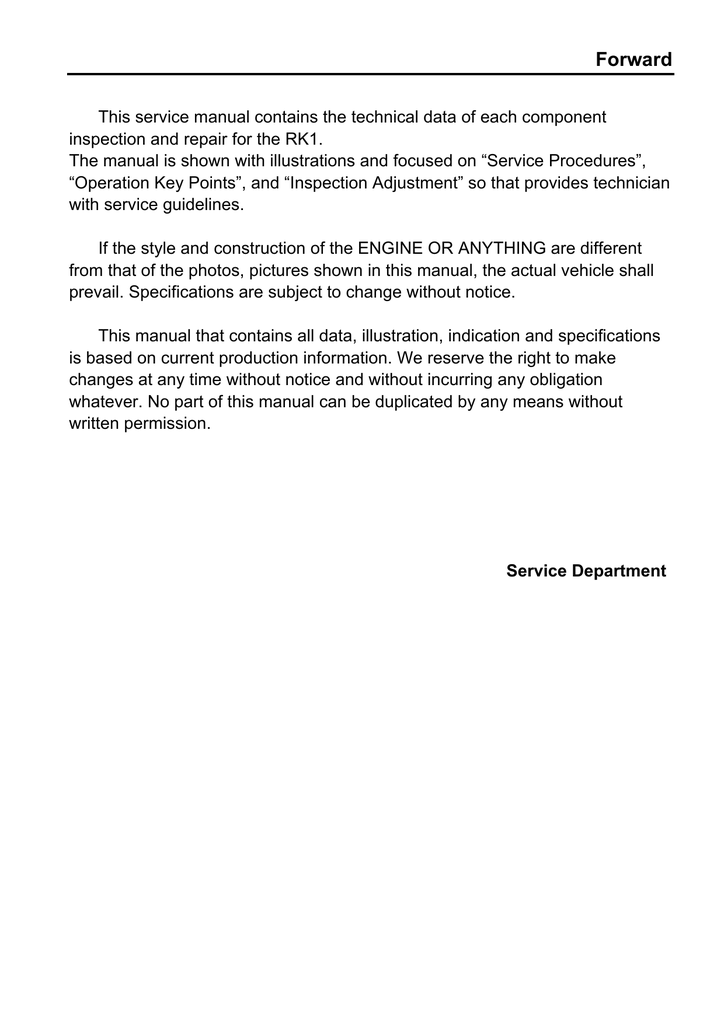 Forward

This service manual contains the technical data of each component inspection and repair for the RK1.
The manual is shown with illustrations and focused on “Service Procedures”, “Operation Key Points”, and “Inspection Adjustment” so that provides technician with service guidelines.

If the style and construction of the ENGINE OR ANYTHING are different from that of the photos, pictures shown in this manual, the actual vehicle shall prevail. Specifications are subject to change without notice.

This manual that contains all data, illustration, indication and specifications is based on current production information. We reserve the right to make changes at any time without notice and without incurring any obligation whatever. No part of this manual can be duplicated by any means without written permission.

Service Department